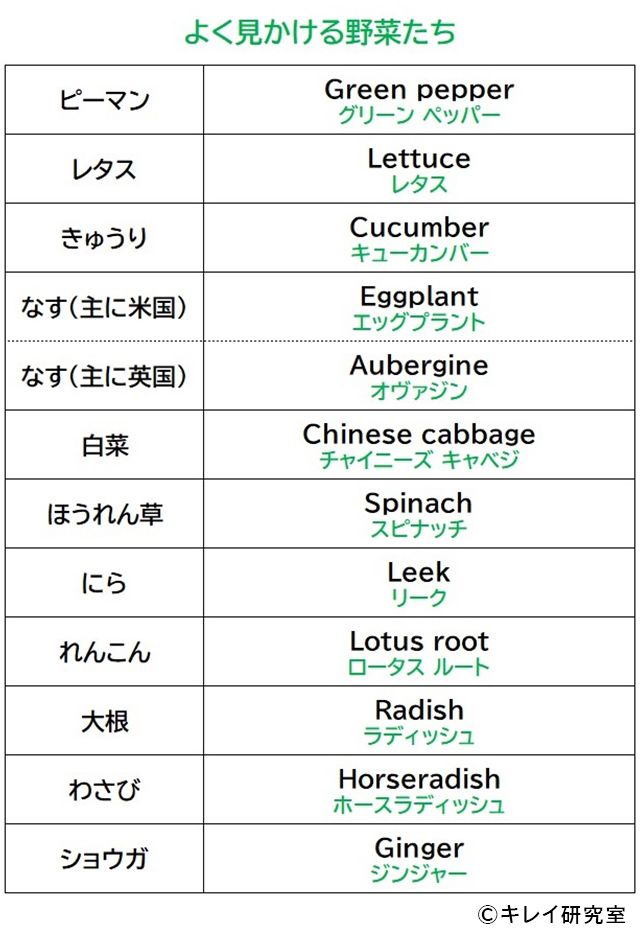 よく見かける野菜たち

| | |
|---|---|
| ピーマン | Green pepper グリーン ペッパー |
| レタス | Lettuce レタス |
| きゅうり | Cucumber キューカンバー |
| なす(主に米国) | Eggplant エッグプラント |
| なす(主に英国) | Aubergine オヴァジン |
| 白菜 | Chinese cabbage チャイニーズ キャベジ |
| ほうれん草 | Spinach スピナッチ |
| にら | Leek リーク |
| れんこん | Lotus root ロータス ルート |
| 大根 | Radish ラディッシュ |
| わさび | Horseradish ホースラディッシュ |
| ショウガ | Ginger ジンジャー |

©キレイ研究室